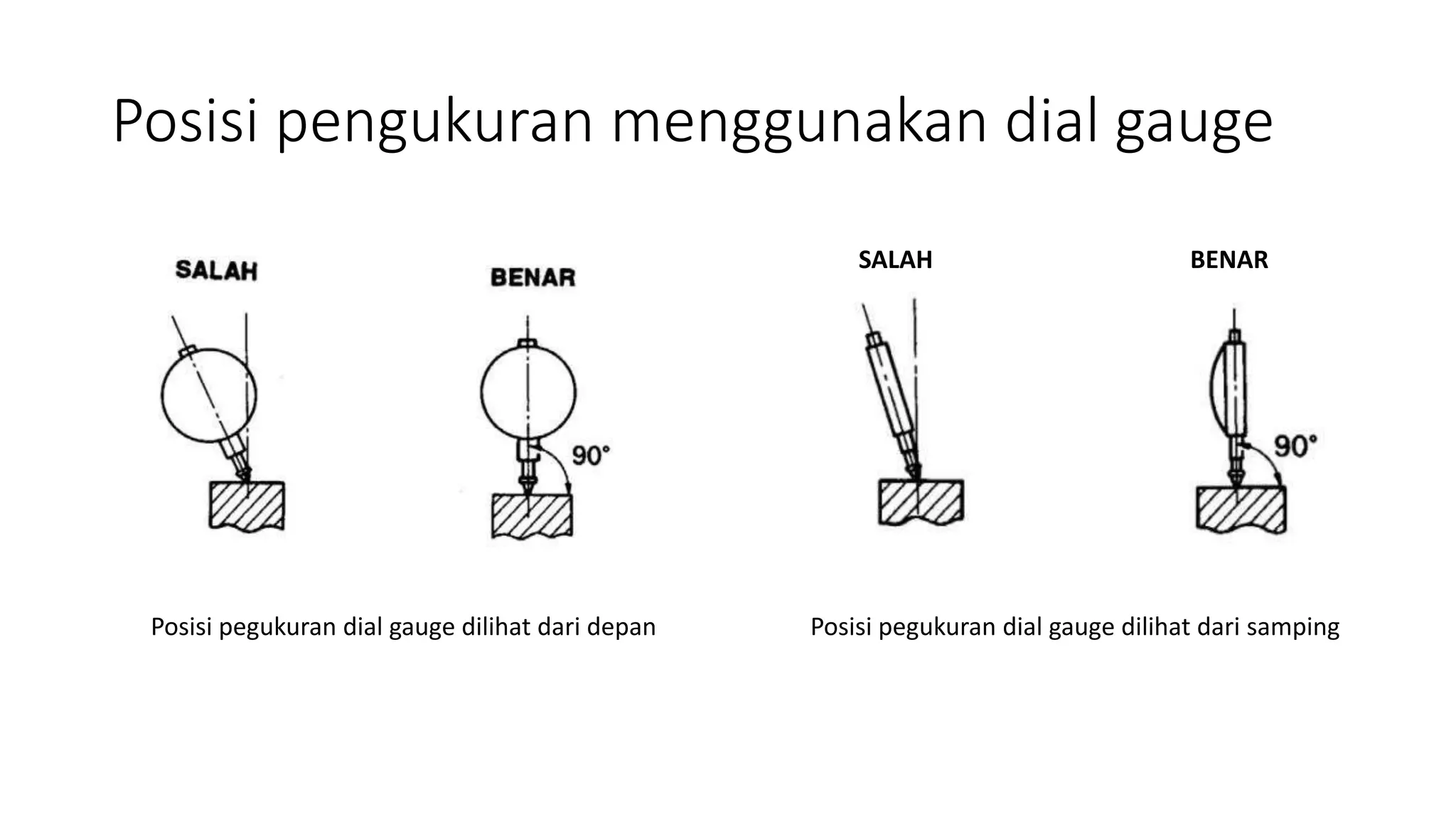 Posisi pengukuran menggunakan dial gauge

SALAH

BENAR

90°

Posisi pegukuran dial gauge dilihat dari depan

SALAH

BENAR

90°

Posisi pegukuran dial gauge dilihat dari samping